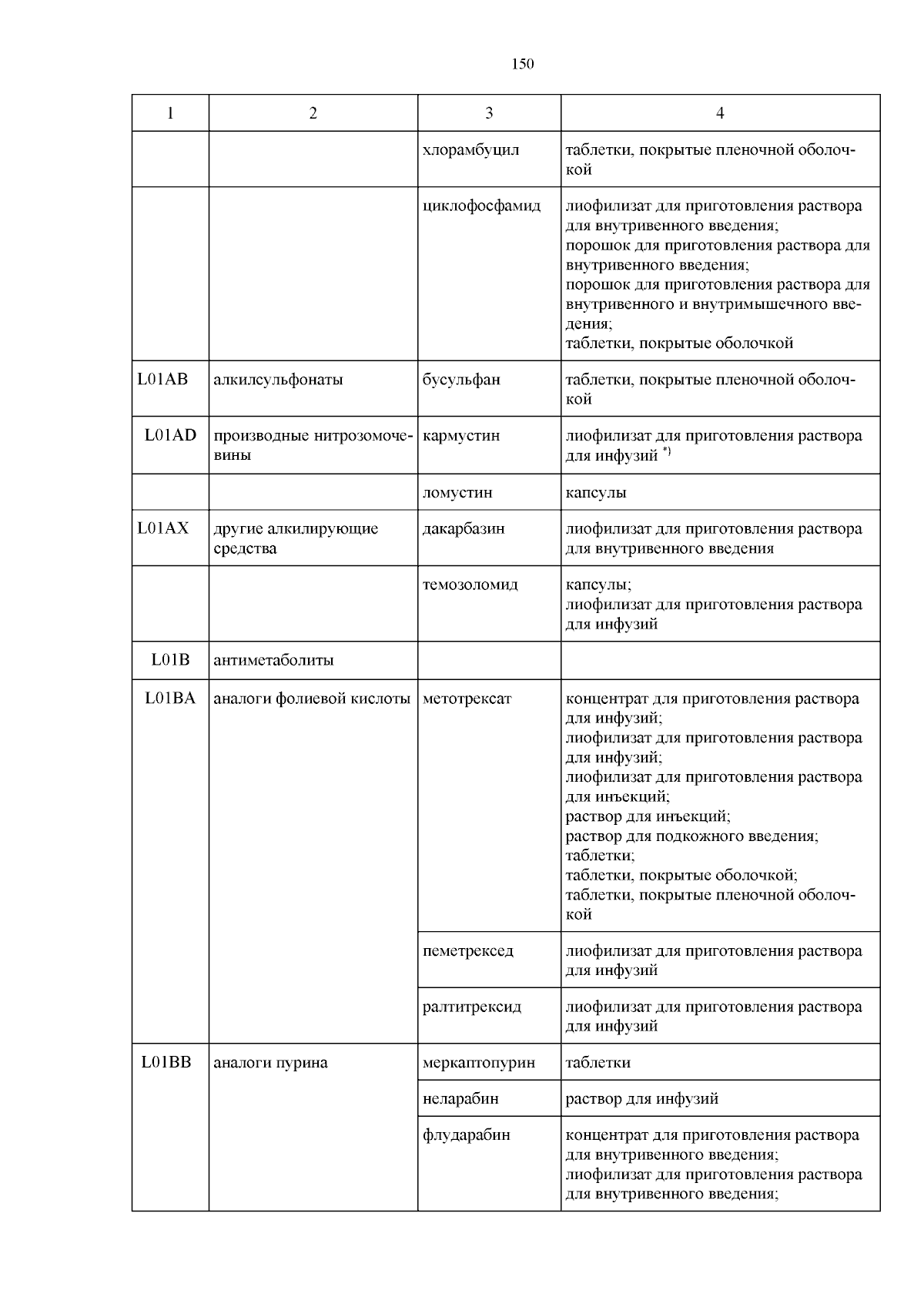 150

| 1 | 2 | 3 | 4 |
|---|---|---|---|
| | | хлорамбуцил | таблетки, покрытые пленочной оболочкой |
| | | циклофосфамид | лиофилизат для приготовления раствора для внутривенного введения; порошок для приготовления раствора для внутривенного введения; порошок для приготовления раствора для внутривенного и внутримышечного введения; таблетки, покрытые оболочкой |
| L01AB | алкилсульфонаты | бусульфан | таблетки, покрытые пленочной оболочкой |
| L01AD | производные нитрозомочевины | кармустин | лиофилизат для приготовления раствора для инфузий $^{*)}$ |
| | | ломустин | капсулы |
| L01AX | другие алкилирующие средства | дакарбазин | лиофилизат для приготовления раствора для внутривенного введения |
| | | темозоломид | капсулы; лиофилизат для приготовления раствора для инфузий |
| L01B | антиметаболиты | | |
| L01BA | аналоги фолиевой кислоты | метотрексат | концентрат для приготовления раствора для инфузий; лиофилизат для приготовления раствора для инфузий; лиофилизат для приготовления раствора для инъекций; раствор для инъекций; раствор для подкожного введения; таблетки; таблетки, покрытые оболочкой; таблетки, покрытые пленочной оболочкой |
| | | пеметрексед | лиофилизат для приготовления раствора для инфузий |
| | | ралтитрексид | лиофилизат для приготовления раствора для инфузий |
| L01BB | аналоги пурина | меркаптопурин | таблетки |
| | | неларабин | раствор для инфузий |
| | | флударабин | концентрат для приготовления раствора для внутривенного введения; лиофилизат для приготовления раствора для внутривенного введения; |